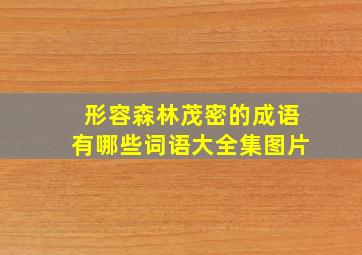 形容森林茂密的成语
有哪些词语大全集图片